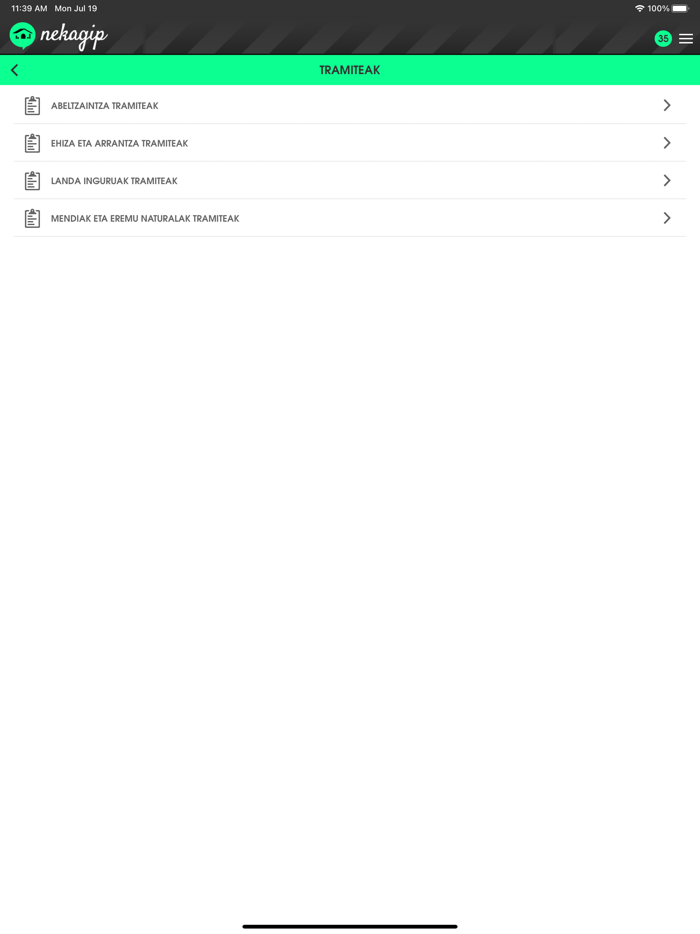 11:39 AM Mon Jul 19

100%

nekagip

35

TRAMITEAK

ABELTZAINTZA TRAMITEAK

EHIZA ETA ARRANTZA TRAMITEAK

LANDA INGURUAK TRAMITEAK

MENDIAK ETA EREMU NATURALAK TRAMITEAK